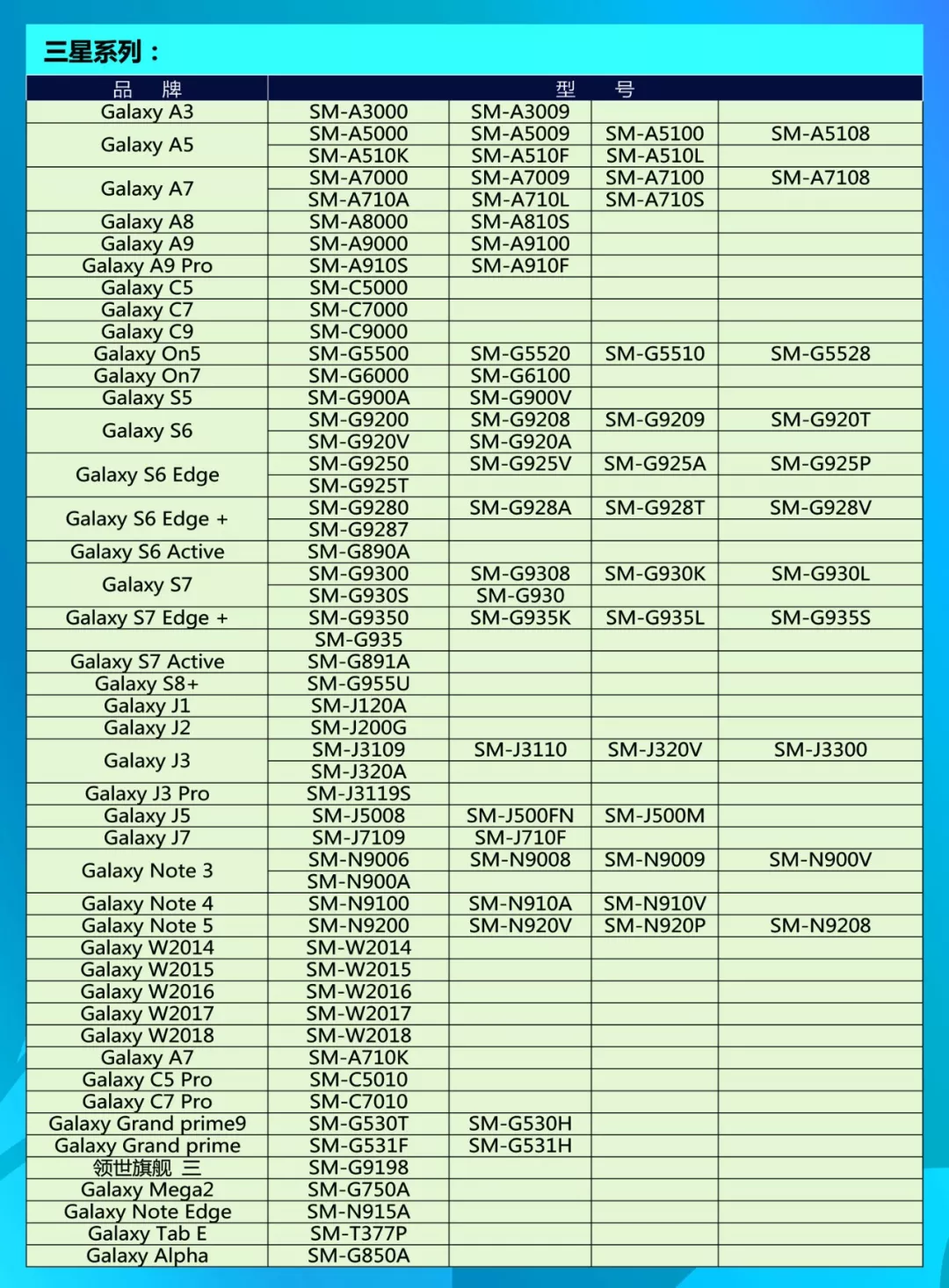 三星系列：

| 品　牌 | 型　号 | | | |
|---|---|---|---|---|
| Galaxy A3 | SM-A3000 | SM-A3009 | | |
| Galaxy A5 | SM-A5000 | SM-A5009 | SM-A5100 | SM-A5108 |
| | SM-A510K | SM-A510F | SM-A510L | |
| Galaxy A7 | SM-A7000 | SM-A7009 | SM-A7100 | SM-A7108 |
| | SM-A710A | SM-A710L | SM-A710S | |
| Galaxy A8 | SM-A8000 | SM-A810S | | |
| Galaxy A9 | SM-A9000 | SM-A9100 | | |
| Galaxy A9 Pro | SM-A910S | SM-A910F | | |
| Galaxy C5 | SM-C5000 | | | |
| Galaxy C7 | SM-C7000 | | | |
| Galaxy C9 | SM-C9000 | | | |
| Galaxy On5 | SM-G5500 | SM-G5520 | SM-G5510 | SM-G5528 |
| Galaxy On7 | SM-G6000 | SM-G6100 | | |
| Galaxy S5 | SM-G900A | SM-G900V | | |
| Galaxy S6 | SM-G9200 | SM-G9208 | SM-G9209 | SM-G920T |
| | SM-G920V | SM-G920A | | |
| Galaxy S6 Edge | SM-G9250 | SM-G925V | SM-G925A | SM-G925P |
| | SM-G925T | | | |
| Galaxy S6 Edge + | SM-G9280 | SM-G928A | SM-G928T | SM-G928V |
| | SM-G9287 | | | |
| Galaxy S6 Active | SM-G890A | | | |
| Galaxy S7 | SM-G9300 | SM-G9308 | SM-G930K | SM-G930L |
| | SM-G930S | SM-G930 | | |
| Galaxy S7 Edge + | SM-G9350 | SM-G935K | SM-G935L | SM-G935S |
| | SM-G935 | | | |
| Galaxy S7 Active | SM-G891A | | | |
| Galaxy S8+ | SM-G955U | | | |
| Galaxy J1 | SM-J120A | | | |
| Galaxy J2 | SM-J200G | | | |
| Galaxy J3 | SM-J3109 | SM-J3110 | SM-J320V | SM-J3300 |
| | SM-J320A | | | |
| Galaxy J3 Pro | SM-J3119S | | | |
| Galaxy J5 | SM-J5008 | SM-J500FN | SM-J500M | |
| Galaxy J7 | SM-J7109 | SM-J710F | | |
| Galaxy Note 3 | SM-N9006 | SM-N9008 | SM-N9009 | SM-N900V |
| | SM-N900A | | | |
| Galaxy Note 4 | SM-N9100 | SM-N910A | SM-N910V | |
| Galaxy Note 5 | SM-N9200 | SM-N920V | SM-N920P | SM-N9208 |
| Galaxy W2014 | SM-W2014 | | | |
| Galaxy W2015 | SM-W2015 | | | |
| Galaxy W2016 | SM-W2016 | | | |
| Galaxy W2017 | SM-W2017 | | | |
| Galaxy W2018 | SM-W2018 | | | |
| Galaxy A7 | SM-A710K | | | |
| Galaxy C5 Pro | SM-C5010 | | | |
| Galaxy C7 Pro | SM-C7010 | | | |
| Galaxy Grand prime9 | SM-G530T | SM-G530H | | |
| Galaxy Grand prime | SM-G531F | SM-G531H | | |
| 领世旗舰 三 | SM-G9198 | | | |
| Galaxy Mega2 | SM-G750A | | | |
| Galaxy Note Edge | SM-N915A | | | |
| Galaxy Tab E | SM-T377P | | | |
| Galaxy Alpha | SM-G850A | | | |